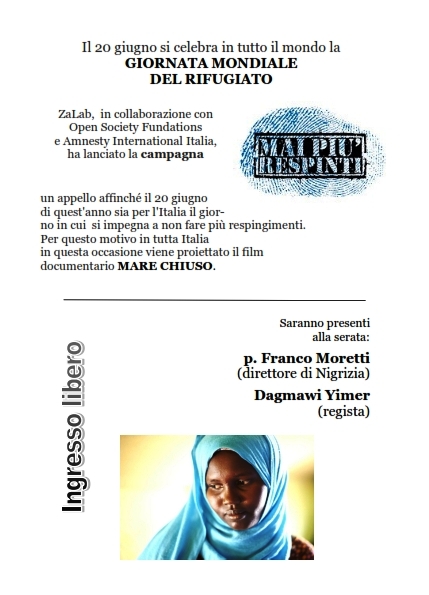 Il 20 giugno si celebra in tutto il mondo la
GIORNATA MONDIALE
DEL RIFUGIATO

ZaLab, in collaborazione con Open Society Fundations e Amnesty International Italia, ha lanciato la campagna

MAI PIU' RESPINTI

un appello affinché il 20 giugno di quest'anno sia per l'Italia il giorno in cui si impegna a non fare più respingimenti. Per questo motivo in tutta Italia in questa occasione viene proiettato il film documentario MARE CHIUSO.

Saranno presenti alla serata:

p. Franco Moretti
(direttore di Nigrizia)

Dagmawi Yimer
(regista)

Ingresso libero